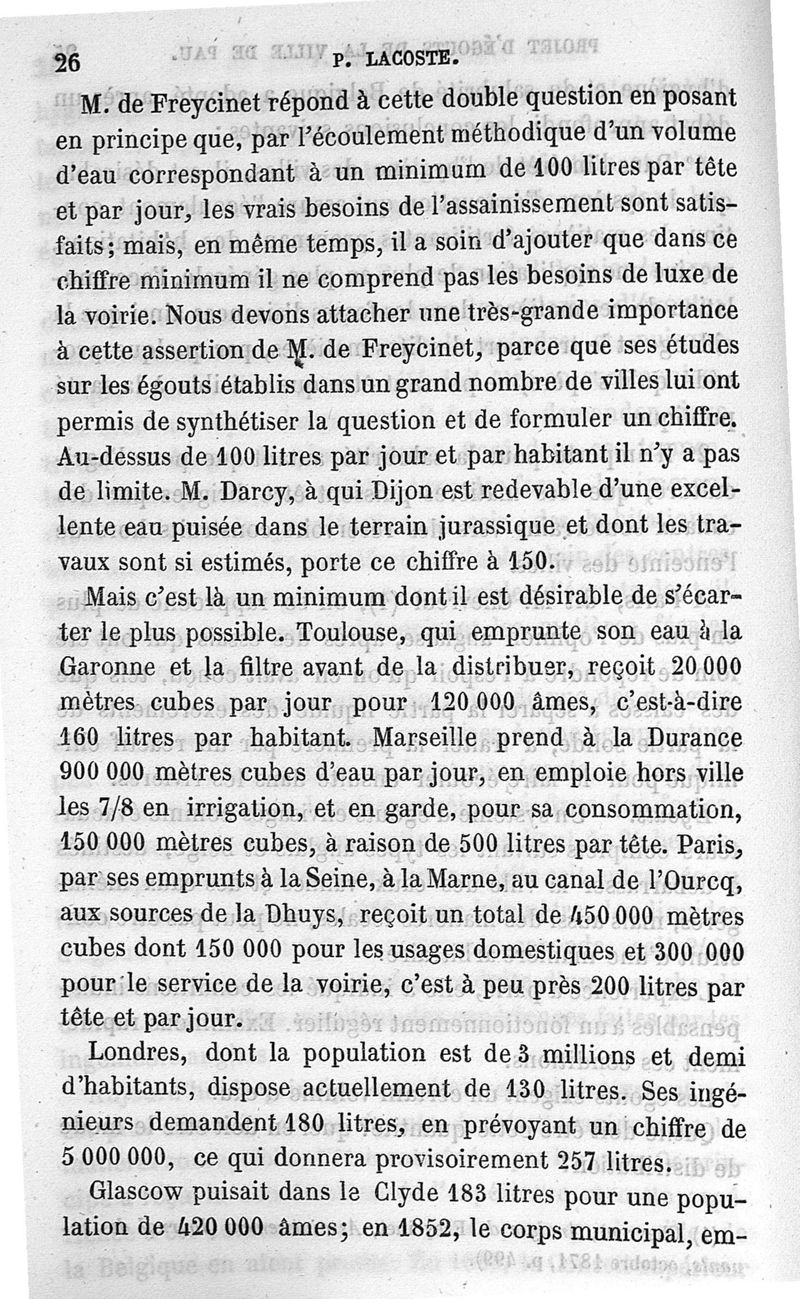 26 P. LACOSTE.

M. de Freycinet répond à cette double question en posant en principe que, par l'écoulement méthodique d'un volume d'eau correspondant à un minimum de 100 litres par tête et par jour, les vrais besoins de l'assainissement sont satisfaits; mais, en même temps, il a soin d'ajouter que dans ce chiffre minimum il ne comprend pas les besoins de luxe de la voirie. Nous devons attacher une très-grande importance à cette assertion de M. de Freycinet, parce que ses études sur les égouts établis dans un grand nombre de villes lui ont permis de synthétiser la question et de formuler un chiffre. Au-dessus de 100 litres par jour et par habitant il n'y a pas de limite. M. Darcy, à qui Dijon est redevable d'une excellente eau puisée dans le terrain jurassique et dont les travaux sont si estimés, porte ce chiffre à 150.

Mais c'est là un minimum dont il est désirable de s'écarter le plus possible. Toulouse, qui emprunte son eau à la Garonne et la filtre avant de la distribuer, reçoit 20 000 mètres cubes par jour pour 120 000 âmes, c'est-à-dire 160 litres par habitant. Marseille prend à la Durance 900 000 mètres cubes d'eau par jour, en emploie hors ville les 7/8 en irrigation, et en garde, pour sa consommation, 150 000 mètres cubes, à raison de 500 litres par tête. Paris, par ses emprunts à la Seine, à la Marne, au canal de l'Ourcq, aux sources de la Dhuys, reçoit un total de 450 000 mètres cubes dont 150 000 pour les usages domestiques et 300 000 pour le service de la voirie, c'est à peu près 200 litres par tête et par jour.

Londres, dont la population est de 3 millions et demi d'habitants, dispose actuellement de 130 litres. Ses ingénieurs demandent 180 litres, en prévoyant un chiffre de 5 000 000, ce qui donnera provisoirement 257 litres.

Glascow puisait dans le Clyde 183 litres pour une population de 420 000 âmes; en 1852, le corps municipal, em-